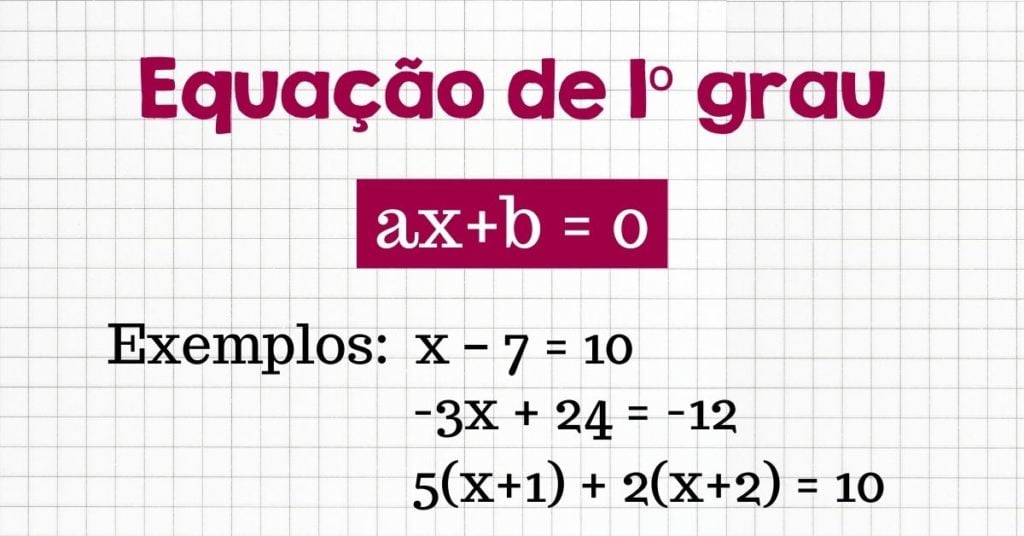 Equação de 1º grau

$ax+b = 0$

Exemplos: $x - 7 = 10$
$-3x + 24 = -12$
$5(x+1) + 2(x+2) = 10$